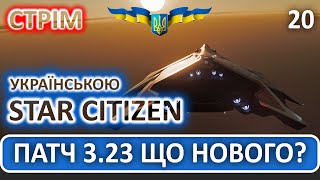 СТРІМ

20

УКРАЇНСЬКОЮ
STAR CITIZEN

ПАТЧ 3.23 ЩО НОВОГО?